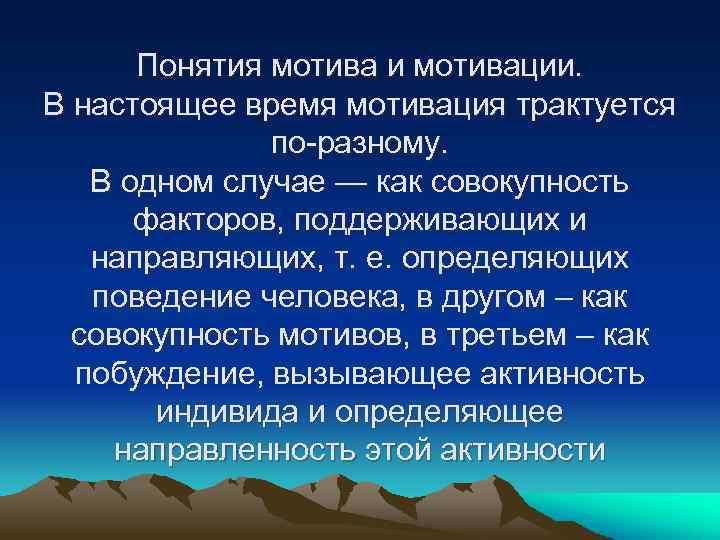 Понятия мотива и мотивации.
В настоящее время мотивация трактуется по-разному.
В одном случае — как совокупность факторов, поддерживающих и направляющих, т. е. определяющих поведение человека, в другом – как совокупность мотивов, в третьем – как побуждение, вызывающее активность индивида и определяющее направленность этой активности